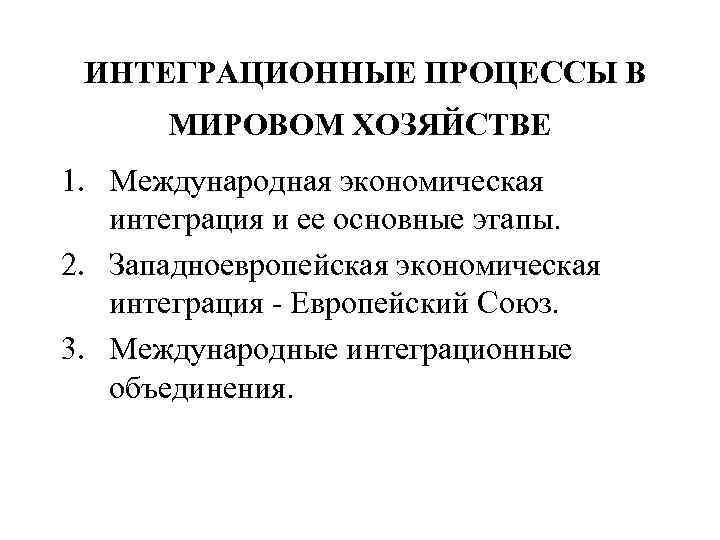 ИНТЕГРАЦИОННЫЕ ПРОЦЕССЫ В МИРОВОМ ХОЗЯЙСТВЕ

1. Международная экономическая интеграция и ее основные этапы.
2. Западноевропейская экономическая интеграция - Европейский Союз.
3. Международные интеграционные объединения.